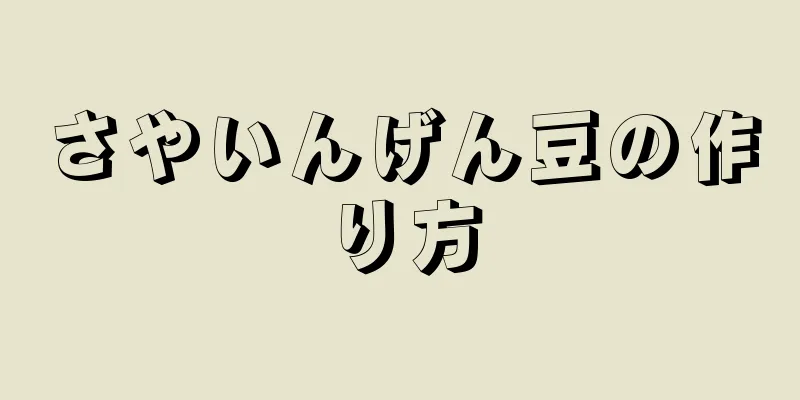 さやいんげん豆の作り方